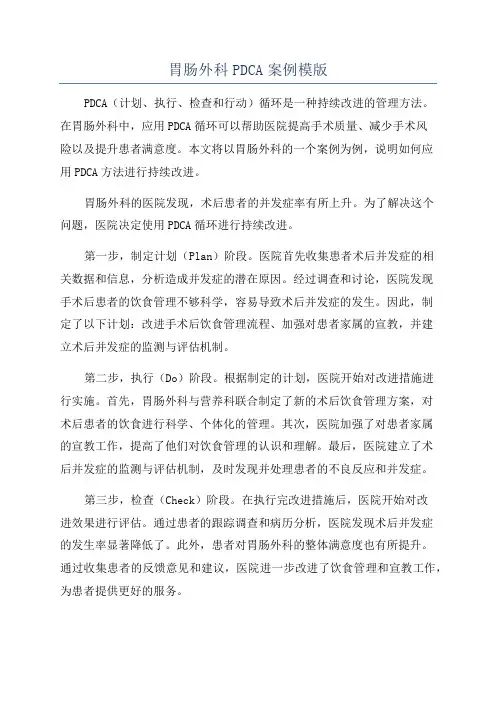 胃肠外科 PDCA 案例模版

PDCA（计划、执行、检查和行动）循环是一种持续改进的管理方法。在胃肠外科中，应用 PDCA 循环可以帮助医院提高手术质量、减少手术风险以及提升患者满意度。本文将以胃肠外科的一个案例为例，说明如何应用 PDCA 方法进行持续改进。

胃肠外科的医院发现，术后患者的并发症率有所上升。为了解决这个问题，医院决定使用 PDCA 循环进行持续改进。

第一步，制定计划（Plan）阶段。医院首先收集患者术后并发症的相关数据和信息，分析造成并发症的潜在原因。经过调查和讨论，医院发现手术后患者的饮食管理不够科学，容易导致术后并发症的发生。因此，制定了以下计划：改进手术后饮食管理流程、加强对患者家属的宣教，并建立术后并发症的监测与评估机制。

第二步，执行（Do）阶段。根据制定的计划，医院开始对改进措施进行实施。首先，胃肠外科与营养科联合制定了新的术后饮食管理方案，对术后患者的饮食进行科学、个体化的管理。其次，医院加强了对患者家属的宣教工作，提高了他们对饮食管理的认识和理解。最后，医院建立了术后并发症的监测与评估机制，及时发现并处理患者的不良反应和并发症。

第三步，检查（Check）阶段。在执行完改进措施后，医院开始对改进效果进行评估。通过患者的跟踪调查和病历分析，医院发现术后并发症的发生率显著降低了。此外，患者对胃肠外科的整体满意度也有所提升。通过收集患者的反馈意见和建议，医院进一步改进了饮食管理和宣教工作，为患者提供更好的服务。